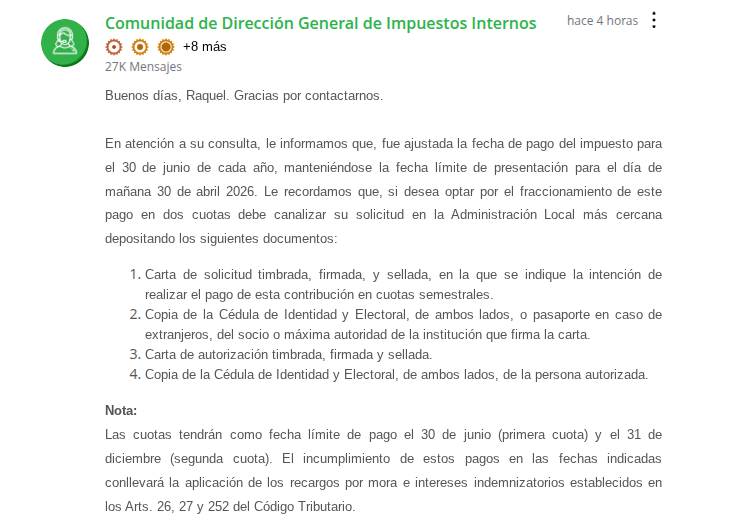 Comunidad de Dirección General de Impuestos Internos
hace 4 horas
+8 más
27K Mensajes

Buenos días, Raquel. Gracias por contactarnos.

En atención a su consulta, le informamos que, fue ajustada la fecha de pago del impuesto para el 30 de junio de cada año, manteniéndose la fecha límite de presentación para el día de mañana 30 de abril 2026. Le recordamos que, si desea optar por el fraccionamiento de este pago en dos cuotas debe canalizar su solicitud en la Administración Local más cercana depositando los siguientes documentos:

1. Carta de solicitud timbrada, firmada, y sellada, en la que se indique la intención de realizar el pago de esta contribución en cuotas semestrales.
2. Copia de la Cédula de Identidad y Electoral, de ambos lados, o pasaporte en caso de extranjeros, del socio o máxima autoridad de la institución que firma la carta.
3. Carta de autorización timbrada, firmada y sellada.
4. Copia de la Cédula de Identidad y Electoral, de ambos lados, de la persona autorizada.

Nota:
Las cuotas tendrán como fecha límite de pago el 30 de junio (primera cuota) y el 31 de diciembre (segunda cuota). El incumplimiento de estos pagos en las fechas indicadas conllevará la aplicación de los recargos por mora e intereses indemnizatorios establecidos en los Arts. 26, 27 y 252 del Código Tributario.